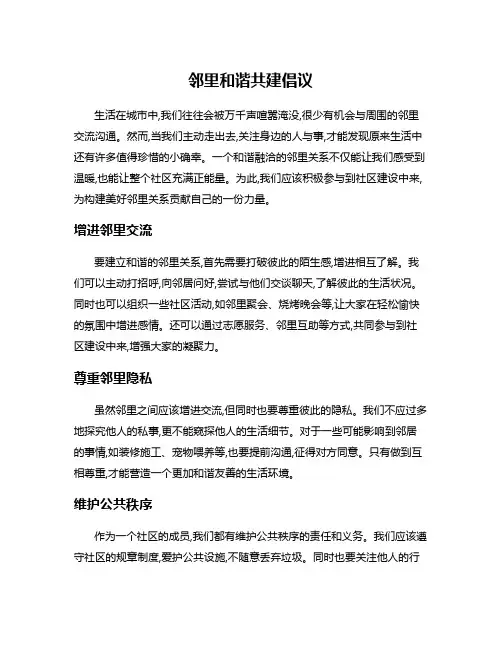 邻里和谐共建倡议

生活在城市中,我们往往会被万千声喧嚣淹没,很少有机会与周围的邻里交流沟通。然而,当我们主动走出去,关注身边的人与事,才能发现原来生活中还有许多值得珍惜的小确幸。一个和谐融洽的邻里关系不仅能让我们感受到温暖,也能让整个社区充满正能量。为此,我们应该积极参与到社区建设中来,为构建美好邻里关系贡献自己的一份力量。

增进邻里交流

要建立和谐的邻里关系,首先需要打破彼此的陌生感,增进相互了解。我们可以主动打招呼,向邻居问好,尝试与他们交谈聊天,了解彼此的生活状况。同时也可以组织一些社区活动,如邻里聚会、烧烤晚会等,让大家在轻松愉快的氛围中增进感情。还可以通过志愿服务、邻里互助等方式,共同参与到社区建设中来,增强大家的凝聚力。

尊重邻里隐私

虽然邻里之间应该增进交流,但同时也要尊重彼此的隐私。我们不应过多地探究他人的私事,更不能窥探他人的生活细节。对于一些可能影响到邻居的事情,如装修施工、宠物喂养等,也要提前沟通,征得对方同意。只有做到互相尊重,才能营造一个更加和谐友善的生活环境。

维护公共秩序

作为一个社区的成员,我们都有维护公共秩序的责任和义务。我们应该遵守社区的规章制度,爱护公共设施,不随意丢弃垃圾。同时也要关注他人的行